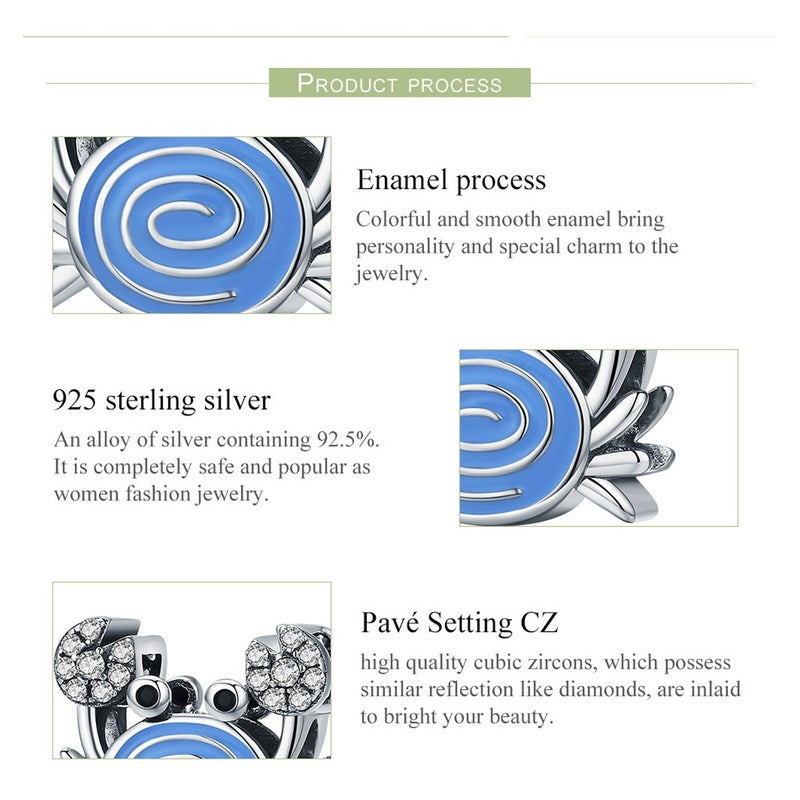 PRODUCT PROCESS

Enamel process

Colorful and smooth enamel bring personality and special charm to the jewelry.

925 sterling silver

An alloy of silver containing 92.5%. It is completely safe and popular as women fashion jewelry.

Pavé Setting CZ

high quality cubic zircons, which possess similar reflection like diamonds, are inlaid to bright your beauty.